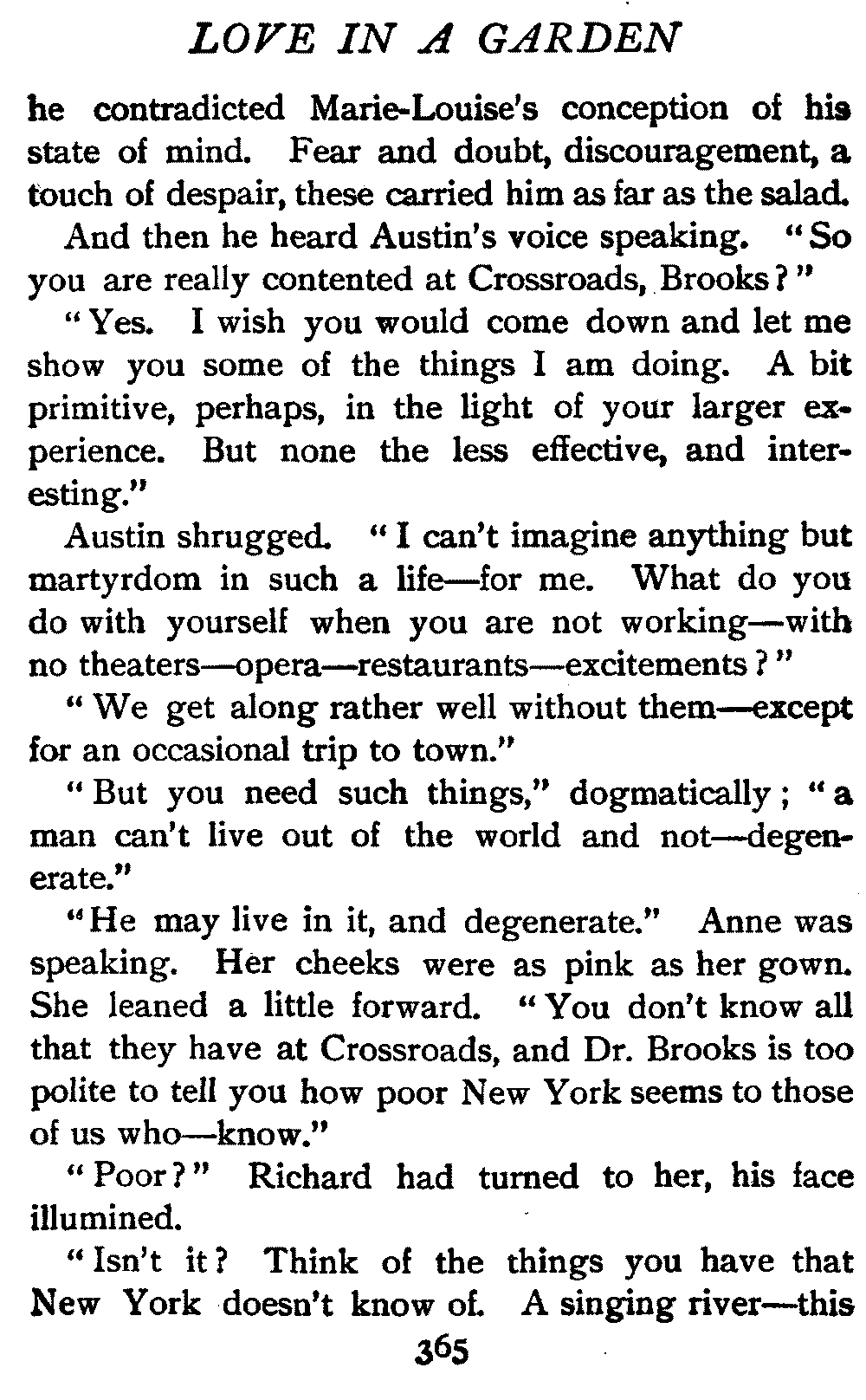 LOVE IN A GARDEN

he contradicted Marie-Louise's conception of his state of mind. Fear and doubt, discouragement, a touch of despair, these carried him as far as the salad.

And then he heard Austin's voice speaking. "So you are really contented at Crossroads, Brooks?"

"Yes. I wish you would come down and let me show you some of the things I am doing. A bit primitive, perhaps, in the light of your larger experience. But none the less effective, and interesting."

Austin shrugged. "I can't imagine anything but martyrdom in such a life—for me. What do you do with yourself when you are not working—with no theaters—opera—restaurants—excitements?"

"We get along rather well without them—except for an occasional trip to town."

"But you need such things," dogmatically; "a man can't live out of the world and not—degenerate."

"He may live in it, and degenerate." Anne was speaking. Her cheeks were as pink as her gown. She leaned a little forward. "You don't know all that they have at Crossroads, and Dr. Brooks is too polite to tell you how poor New York seems to those of us who—know."

"Poor?" Richard had turned to her, his face illumined.

"Isn't it? Think of the things you have that New York doesn't know of. A singing river—this

365